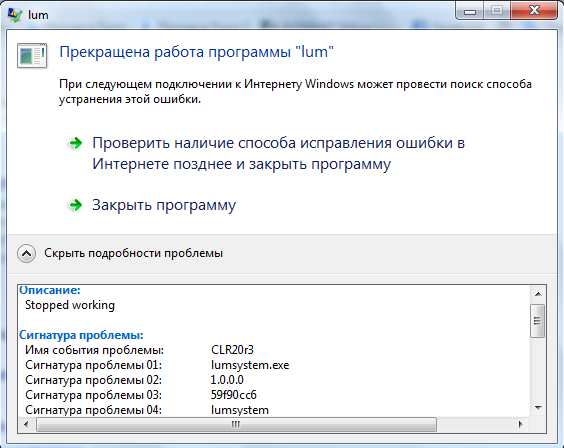 lum

Прекращена работа программы "lum"

При следующем подключении к Интернету Windows может провести поиск способа устранения этой ошибки.

Проверить наличие способа исправления ошибки в Интернете позднее и закрыть программу

Закрыть программу

Скрыть подробности проблемы

Описание:
Stopped working

Сигнатура проблемы:

| | |
|---|---|
| Имя события проблемы: | CLR20r3 |
| Сигнатура проблемы 01: | lumsystem.exe |
| Сигнатура проблемы 02: | 1.0.0.0 |
| Сигнатура проблемы 03: | 59f90cc6 |
| Сигнатура проблемы 04: | lumsystem |